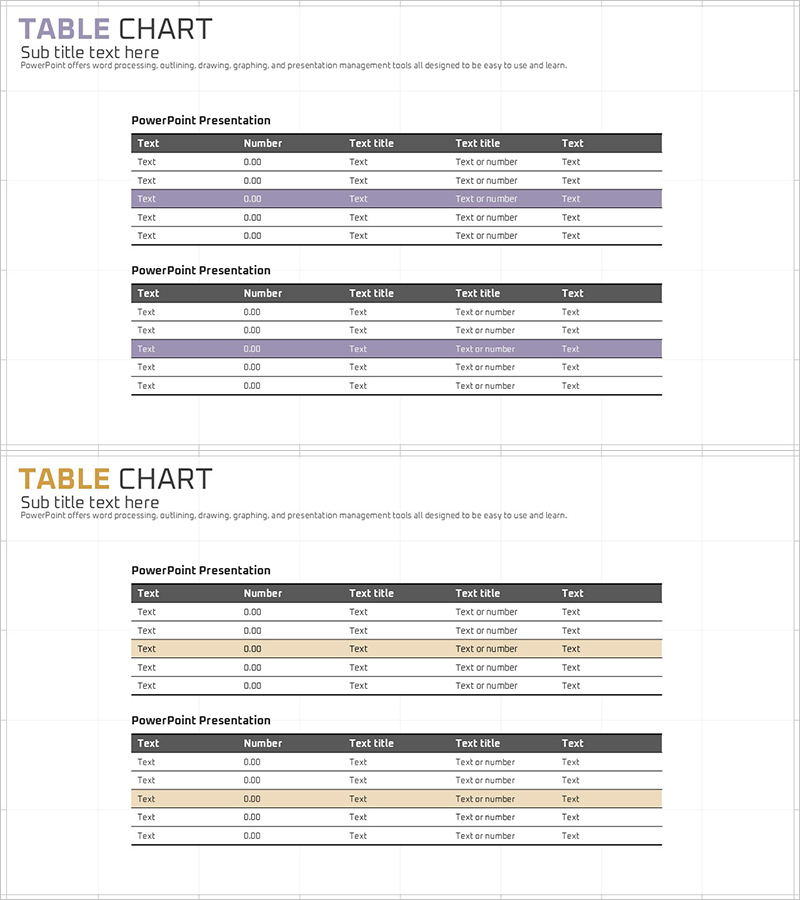 TABLE CHART
Sub title text here
PowerPoint offers word processing, outlining, drawing, graphing, and presentation management tools all designed to be easy to use and learn.

PowerPoint Presentation

| Text | Number | Text title | Text title | Text |
|---|---|---|---|---|
| Text | 0.00 | Text | Text or number | Text |
| Text | 0.00 | Text | Text or number | Text |
| Text | 0.00 | Text | Text or number | Text |
| Text | 0.00 | Text | Text or number | Text |
| Text | 0.00 | Text | Text or number | Text |

PowerPoint Presentation

| Text | Number | Text title | Text title | Text |
|---|---|---|---|---|
| Text | 0.00 | Text | Text or number | Text |
| Text | 0.00 | Text | Text or number | Text |
| Text | 0.00 | Text | Text or number | Text |
| Text | 0.00 | Text | Text or number | Text |
| Text | 0.00 | Text | Text or number | Text |

TABLE CHART
Sub title text here
PowerPoint offers word processing, outlining, drawing, graphing, and presentation management tools all designed to be easy to use and learn.

PowerPoint Presentation

| Text | Number | Text title | Text title | Text |
|---|---|---|---|---|
| Text | 0.00 | Text | Text or number | Text |
| Text | 0.00 | Text | Text or number | Text |
| Text | 0.00 | Text | Text or number | Text |
| Text | 0.00 | Text | Text or number | Text |
| Text | 0.00 | Text | Text or number | Text |

PowerPoint Presentation

| Text | Number | Text title | Text title | Text |
|---|---|---|---|---|
| Text | 0.00 | Text | Text or number | Text |
| Text | 0.00 | Text | Text or number | Text |
| Text | 0.00 | Text | Text or number | Text |
| Text | 0.00 | Text | Text or number | Text |
| Text | 0.00 | Text | Text or number | Text |